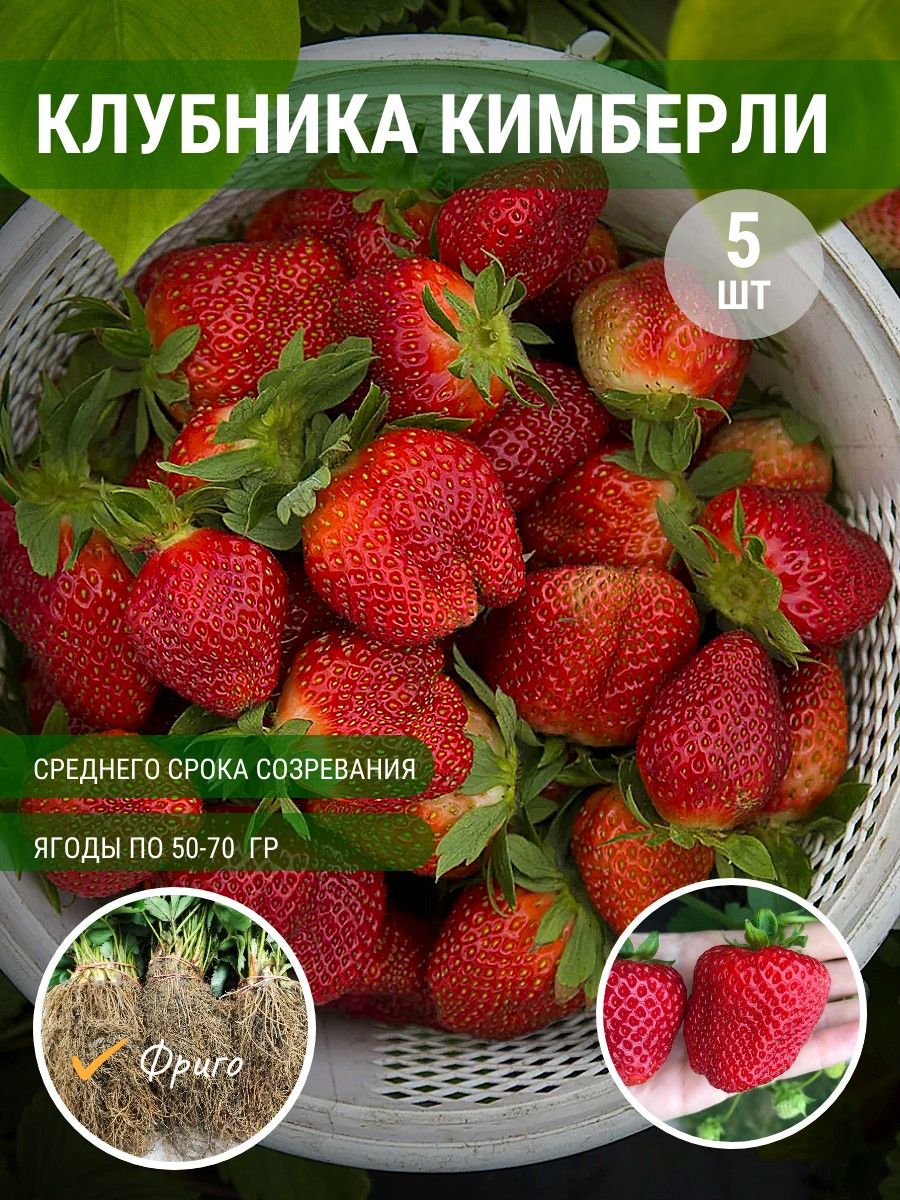 КЛУБНИКА КИМБЕРЛИ

5 ШТ

СРЕДНЕГО СРОКА СОЗРЕВАНИЯ

ЯГОДЫ ПО 50-70 ГР

Фриго